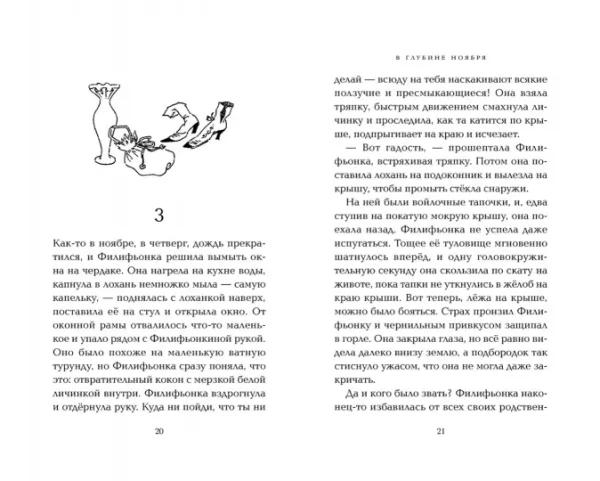 3

Как-то в ноябре, в четверг, дождь прекратился, и Филифьонка решила вымыть окна на чердаке. Она нагрела на кухне воды, капнула в лохань немножко мыла — самую капельку, — поднялась с лоханкой наверх, поставила её на стул и открыла окно. От оконной рамы отвалилось что-то маленькое и упало рядом с Филифьонкиной рукой. Оно было похоже на маленькую ватную турунду, но Филифьонка сразу поняла, что это: отвратительный кокон с мерзкой белой личинкой внутри. Филифьонка вздрогнула и отдёрнула руку. Куда ни пойди, что ты ни

20

В ГЛУБИНЕ НОЯБРЯ

делай — всюду на тебя наскакивают всякие ползучие и пресмыкающиеся! Она взяла тряпку, быстрым движением смахнула личинку и проследила, как та катится по крыше, подпрыгивает на краю и исчезает.

— Вот гадость, — прошептала Филифьонка, встряхивая тряпку. Потом она поставила лохань на подоконник и вылезла на крышу, чтобы промыть стёкла снаружи.

На ней были войлочные тапочки, и, едва ступив на покатую мокрую крышу, она поехала назад. Филифьонка не успела даже испугаться. Тощее её туловище мгновенно шатнулось вперёд, и одну головокружительную секунду она скользила по скату на животе, пока тапки не уткнулись в жёлоб на краю крыши. Вот теперь, лёжа на крыше, можно было бояться. Страх пронзил Филифьонку и чернильным привкусом защипал в горле. Она закрыла глаза, но всё равно видела далеко внизу землю, а подбородок так стиснуло ужасом, что она не могла даже закричать.

Да и кого было звать? Филифьонка наконец-то избавилась от всех своих родствен-

21